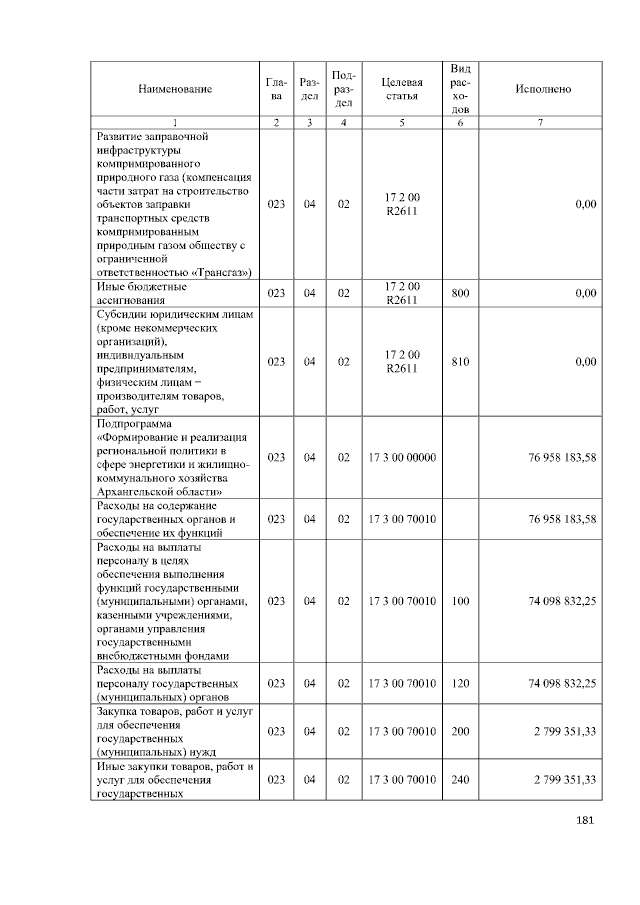 | Наименование | Глава | Раздел | Подраздел | Целевая статья | Вид расходов | Исполнено |
|---|---|---|---|---|---|---|
| 1 | 2 | 3 | 4 | 5 | 6 | 7 |
| Развитие заправочной инфраструктуры компримированного природного газа (компенсация части затрат на строительство объектов заправки транспортных средств компримированным природным газом обществу с ограниченной ответственностью «Трансгаз») | 023 | 04 | 02 | 17 2 00 R2611 | | 0,00 |
| Иные бюджетные ассигнования | 023 | 04 | 02 | 17 2 00 R2611 | 800 | 0,00 |
| Субсидии юридическим лицам (кроме некоммерческих организаций), индивидуальным предпринимателям, физическим лицам – производителям товаров, работ, услуг | 023 | 04 | 02 | 17 2 00 R2611 | 810 | 0,00 |
| Подпрограмма «Формирование и реализация региональной политики в сфере энергетики и жилищно-коммунального хозяйства Архангельской области» | 023 | 04 | 02 | 17 3 00 00000 | | 76 958 183,58 |
| Расходы на содержание государственных органов и обеспечение их функций | 023 | 04 | 02 | 17 3 00 70010 | | 76 958 183,58 |
| Расходы на выплаты персоналу в целях обеспечения выполнения функций государственными (муниципальными) органами, казенными учреждениями, органами управления государственными внебюджетными фондами | 023 | 04 | 02 | 17 3 00 70010 | 100 | 74 098 832,25 |
| Расходы на выплаты персоналу государственных (муниципальных) органов | 023 | 04 | 02 | 17 3 00 70010 | 120 | 74 098 832,25 |
| Закупка товаров, работ и услуг для обеспечения государственных (муниципальных) нужд | 023 | 04 | 02 | 17 3 00 70010 | 200 | 2 799 351,33 |
| Иные закупки товаров, работ и услуг для обеспечения государственных | 023 | 04 | 02 | 17 3 00 70010 | 240 | 2 799 351,33 |

181